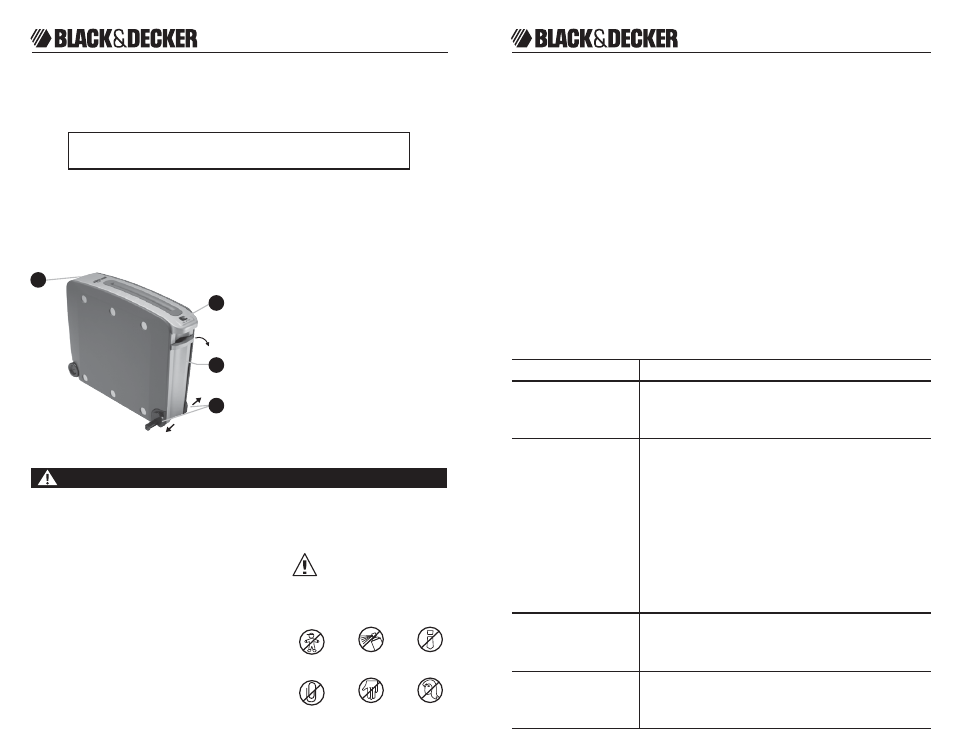 BLACK&DECKER

BLACK&DECKER